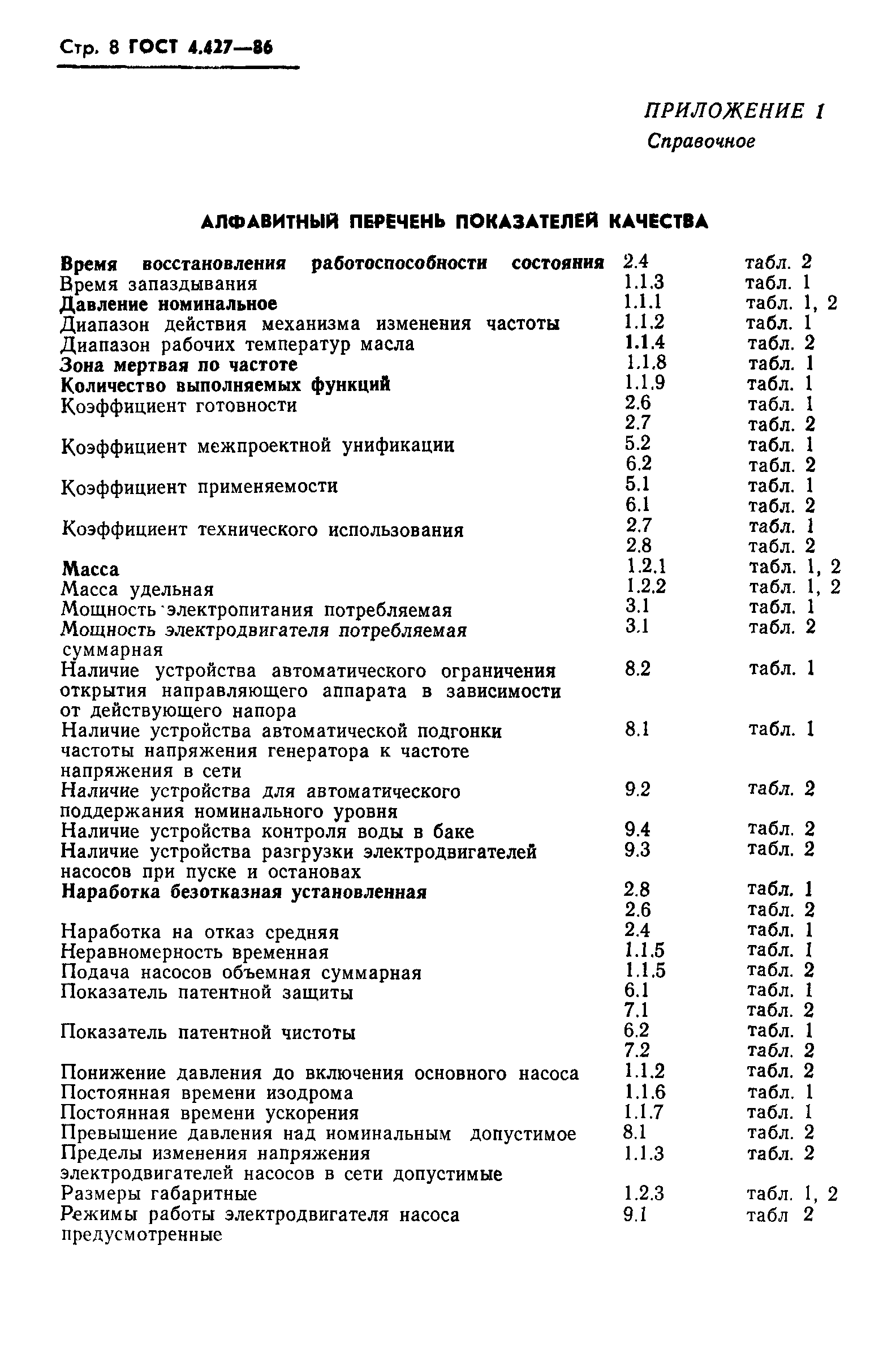 Стр. 8 ГОСТ 4.427—86

ПРИЛОЖЕНИЕ 1
Справочное

АЛФАВИТНЫЙ ПЕРЕЧЕНЬ ПОКАЗАТЕЛЕЙ КАЧЕСТВА

| | | |
|---|---|---|
| Время восстановления работоспособности состояния | 2.4 | табл. 2 |
| Время запаздывания | 1.1.3 | табл. 1 |
| Давление номинальное | 1.1.1 | табл. 1, 2 |
| Диапазон действия механизма изменения частоты | 1.1.2 | табл. 1 |
| Диапазон рабочих температур масла | 1.1.4 | табл. 2 |
| Зона мертвая по частоте | 1.1.8 | табл. 1 |
| Количество выполняемых функций | 1.1.9 | табл. 1 |
| Коэффициент готовности | 2.6 | табл. 1 |
| | 2.7 | табл. 2 |
| Коэффициент межпроектной унификации | 5.2 | табл. 1 |
| | 6.2 | табл. 2 |
| Коэффициент применяемости | 5.1 | табл. 1 |
| | 6.1 | табл. 2 |
| Коэффициент технического использования | 2.7 | табл. 1 |
| | 2.8 | табл. 2 |
| Масса | 1.2.1 | табл. 1, 2 |
| Масса удельная | 1.2.2 | табл. 1, 2 |
| Мощность электропитания потребляемая | 3.1 | табл. 1 |
| Мощность электродвигателя потребляемая суммарная | 3.1 | табл. 2 |
| Наличие устройства автоматического ограничения открытия направляющего аппарата в зависимости от действующего напора | 8.2 | табл. 1 |
| Наличие устройства автоматической подгонки частоты напряжения генератора к частоте напряжения в сети | 8.1 | табл. 1 |
| Наличие устройства для автоматического поддержания номинального уровня | 9.2 | табл. 2 |
| Наличие устройства контроля воды в баке | 9.4 | табл. 2 |
| Наличие устройства разгрузки электродвигателей насосов при пуске и остановах | 9.3 | табл. 2 |
| Наработка безотказная установленная | 2.8 | табл. 1 |
| | 2.6 | табл. 2 |
| Наработка на отказ средняя | 2.4 | табл. 1 |
| Неравномерность временная | 1.1.5 | табл. 1 |
| Подача насосов объемная суммарная | 1.1.5 | табл. 2 |
| Показатель патентной защиты | 6.1 | табл. 1 |
| | 7.1 | табл. 2 |
| Показатель патентной чистоты | 6.2 | табл. 1 |
| | 7.2 | табл. 2 |
| Понижение давления до включения основного насоса | 1.1.2 | табл. 2 |
| Постоянная времени изодрома | 1.1.6 | табл. 1 |
| Постоянная времени ускорения | 1.1.7 | табл. 1 |
| Превышение давления над номинальным допустимое | 8.1 | табл. 2 |
| Пределы изменения напряжения электродвигателей насосов в сети допустимые | 1.1.3 | табл. 2 |
| Размеры габаритные | 1.2.3 | табл. 1, 2 |
| Режимы работы электродвигателя насоса предусмотренные | 9.1 | табл 2 |